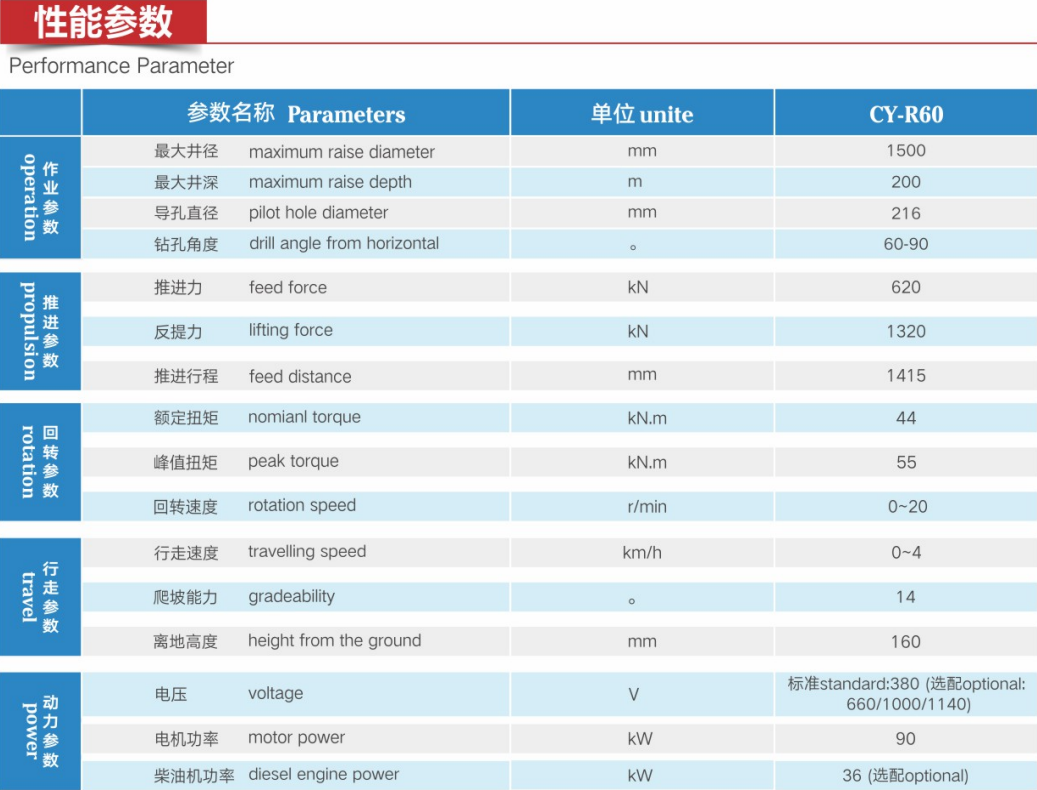 性能参数

Performance Parameter

| | 参数名称 Parameters | 单位 unite | CY-R60 |
|---|---|---|---|
| 作业参数 operation | 最大井径 maximum raise diameter | mm | 1500 |
| | 最大井深 maximum raise depth | m | 200 |
| | 导孔直径 pilot hole diameter | mm | 216 |
| | 钻孔角度 drill angle from horizontal | ° | 60-90 |
| 推进参数 propulsion | 推进力 feed force | kN | 620 |
| | 反提力 lifting force | kN | 1320 |
| | 推进行程 feed distance | mm | 1415 |
| 回转参数 rotation | 额定扭矩 nomianl torque | kN.m | 44 |
| | 峰值扭矩 peak torque | kN.m | 55 |
| | 回转速度 rotation speed | r/min | 0~20 |
| 行走参数 travel | 行走速度 travelling speed | km/h | 0~4 |
| | 爬坡能力 gradeability | ° | 14 |
| | 离地高度 height from the ground | mm | 160 |
| 动力参数 power | 电压 voltage | V | 标准standard:380 (选配optional: 660/1000/1140) |
| | 电机功率 motor power | kW | 90 |
| | 柴油机功率 diesel engine power | kW | 36 (选配optional) |